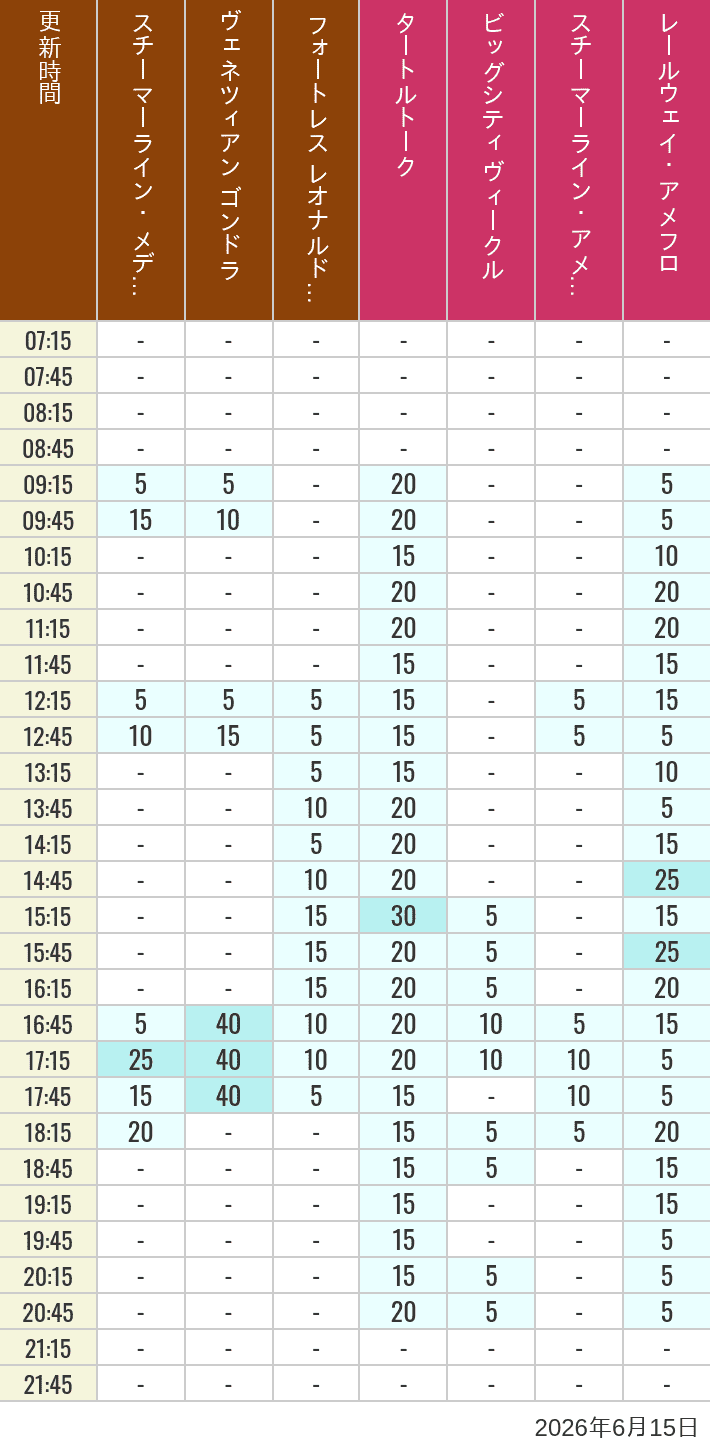 | 更新時間 | スチーマーライン・メデ… | ヴェネツィアン ゴンドラ | フォートレス レオナルド… | タートルトーク | ビッグシティヴィークル | スチーマーライン・アメ… | レールウェイ・アメフロ |
|---|---|---|---|---|---|---|---|
| 07:15 | - | - | - | - | - | - | - |
| 07:45 | - | - | - | - | - | - | - |
| 08:15 | - | - | - | - | - | - | - |
| 08:45 | - | - | - | - | - | - | - |
| 09:15 | 5 | 5 | - | 20 | - | - | 5 |
| 09:45 | 15 | 10 | - | 20 | - | - | 5 |
| 10:15 | - | - | - | 15 | - | - | 10 |
| 10:45 | - | - | - | 20 | - | - | 20 |
| 11:15 | - | - | - | 20 | - | - | 20 |
| 11:45 | - | - | - | 15 | - | - | 15 |
| 12:15 | 5 | 5 | 5 | 15 | - | 5 | 15 |
| 12:45 | 10 | 15 | 5 | 15 | - | 5 | 5 |
| 13:15 | - | - | 5 | 15 | - | - | 10 |
| 13:45 | - | - | 10 | 20 | - | - | 5 |
| 14:15 | - | - | 5 | 20 | - | - | 15 |
| 14:45 | - | - | 10 | 20 | - | - | 25 |
| 15:15 | - | - | 15 | 30 | 5 | - | 15 |
| 15:45 | - | - | 15 | 20 | 5 | - | 25 |
| 16:15 | - | - | 15 | 20 | 5 | - | 20 |
| 16:45 | 5 | 40 | 10 | 20 | 10 | 5 | 15 |
| 17:15 | 25 | 40 | 10 | 20 | 10 | 10 | 5 |
| 17:45 | 15 | 40 | 5 | 15 | - | 10 | 5 |
| 18:15 | 20 | - | - | 15 | 5 | 5 | 20 |
| 18:45 | - | - | - | 15 | 5 | - | 15 |
| 19:15 | - | - | - | 15 | - | - | 15 |
| 19:45 | - | - | - | 15 | - | - | 5 |
| 20:15 | - | - | - | 15 | 5 | - | 5 |
| 20:45 | - | - | - | 20 | 5 | - | 5 |
| 21:15 | - | - | - | - | - | - | - |
| 21:45 | - | - | - | - | - | - | - |

2026年6月15日